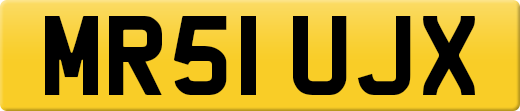 MR51 UJX